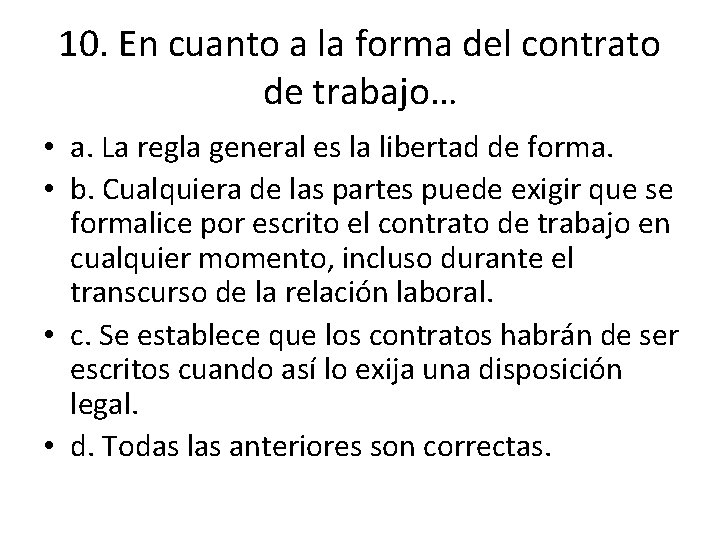 10. En cuanto a la forma del contrato de trabajo…

• a. La regla general es la libertad de forma.
• b. Cualquiera de las partes puede exigir que se formalice por escrito el contrato de trabajo en cualquier momento, incluso durante el transcurso de la relación laboral.
• c. Se establece que los contratos habrán de ser escritos cuando así lo exija una disposición legal.
• d. Todas las anteriores son correctas.